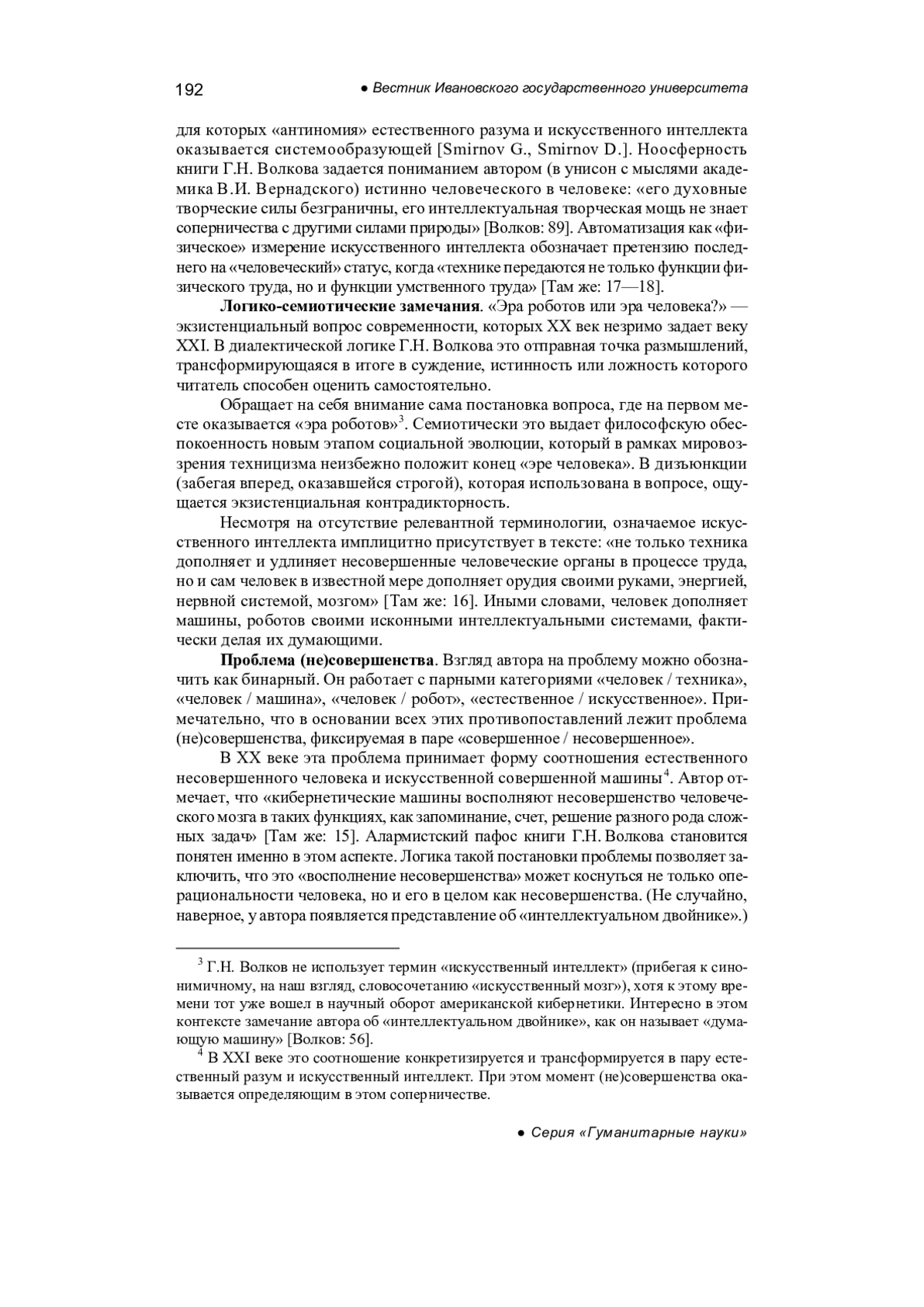 192 ● Вестник Ивановского государственного университета

для которых «антиномия» естественного разума и искусственного интеллекта оказывается системообразующей [Smirnov G., Smirnov D.]. Ноосферность книги Г.Н. Волкова задается пониманием автором (в унисон с мыслями академика В.И. Вернадского) истинно человеческого в человеке: «его духовные творческие силы безграничны, его интеллектуальная творческая мощь не знает соперничества с другими силами природы» [Волков: 89]. Автоматизация как «физическое» измерение искусственного интеллекта обозначает претензию последнего на «человеческий» статус, когда «технике передаются не только функции физического труда, но и функции умственного труда» [Там же: 17—18].

**Логико-семиотические замечания**. «Эра роботов или эра человека?» — экзистенциальный вопрос современности, которых XX век незримо задает веку XXI. В диалектической логике Г.Н. Волкова это отправная точка размышлений, трансформирующаяся в итоге в суждение, истинность или ложность которого читатель способен оценить самостоятельно.

Обращает на себя внимание сама постановка вопроса, где на первом месте оказывается «эра роботов»$^3$. Семиотически это выдает философскую обеспокоенность новым этапом социальной эволюции, который в рамках мировоззрения техницизма неизбежно положит конец «эре человека». В дизъюнкции (забегая вперед, оказавшейся строгой), которая использована в вопросе, ощущается экзистенциальная контрадикторность.

Несмотря на отсутствие релевантной терминологии, означаемое искусственного интеллекта имплицитно присутствует в тексте: «не только техника дополняет и удлиняет несовершенные человеческие органы в процессе труда, но и сам человек в известной мере дополняет орудия своими руками, энергией, нервной системой, мозгом» [Там же: 16]. Иными словами, человек дополняет машины, роботов своими исконными интеллектуальными системами, фактически делая их думающими.

**Проблема (не)совершенства**. Взгляд автора на проблему можно обозначить как бинарный. Он работает с парными категориями «человек / техника», «человек / машина», «человек / робот», «естественное / искусственное». Примечательно, что в основании всех этих противопоставлений лежит проблема (не)совершенства, фиксируемая в паре «совершенное / несовершенное».

В XX веке эта проблема принимает форму соотношения естественного несовершенного человека и искусственной совершенной машины$^4$. Автор отмечает, что «кибернетические машины восполняют несовершенство человеческого мозга в таких функциях, как запоминание, счет, решение разного рода сложных задач» [Там же: 15]. Алармистский пафос книги Г.Н. Волкова становится понятен именно в этом аспекте. Логика такой постановки проблемы позволяет заключить, что это «восполнение несовершенства» может коснуться не только операциональности человека, но и его в целом как несовершенства. (Не случайно, наверное, у автора появляется представление об «интеллектуальном двойнике».)

$^3$ Г.Н. Волков не использует термин «искусственный интеллект» (прибегая к синонимичному, на наш взгляд, словосочетанию «искусственный мозг»), хотя к этому времени тот уже вошел в научный оборот американской кибернетики. Интересно в этом контексте замечание автора об «интеллектуальном двойнике», как он называет «думающую машину» [Волков: 56].

$^4$ В XXI веке это соотношение конкретизируется и трансформируется в пару естественный разум и искусственный интеллект. При этом момент (не)совершенства оказывается определяющим в этом соперничестве.

● Серия «Гуманитарные науки»